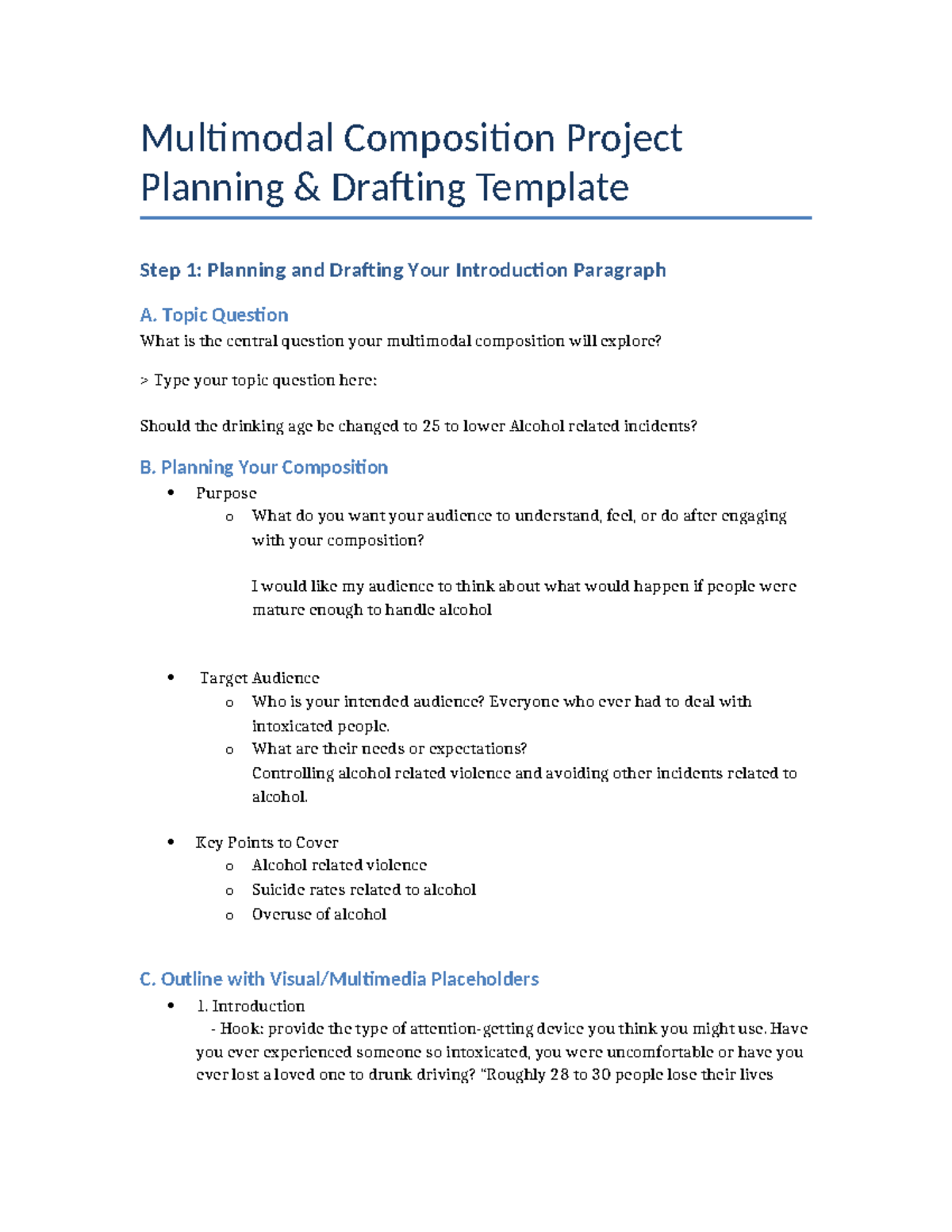 Multimodal Composition Project Planning & Drafting Template

Step 1: Planning and Drafting Your Introduction Paragraph

A. Topic Question

What is the central question your multimodal composition will explore?

> Type your topic question here:

Should the drinking age be changed to 25 to lower Alcohol related incidents?

B. Planning Your Composition

• Purpose
o What do you want your audience to understand, feel, or do after engaging with your composition?

I would like my audience to think about what would happen if people were mature enough to handle alcohol

• Target Audience
o Who is your intended audience? Everyone who ever had to deal with intoxicated people.
o What are their needs or expectations?
Controlling alcohol related violence and avoiding other incidents related to alcohol.

• Key Points to Cover
o Alcohol related violence
o Suicide rates related to alcohol
o Overuse of alcohol

C. Outline with Visual/Multimedia Placeholders

• 1. Introduction
- Hook: provide the type of attention-getting device you think you might use. Have you ever experienced someone so intoxicated, you were uncomfortable or have you ever lost a loved one to drunk driving? "Roughly 28 to 30 people lose their lives